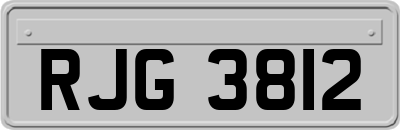 RJG 3812